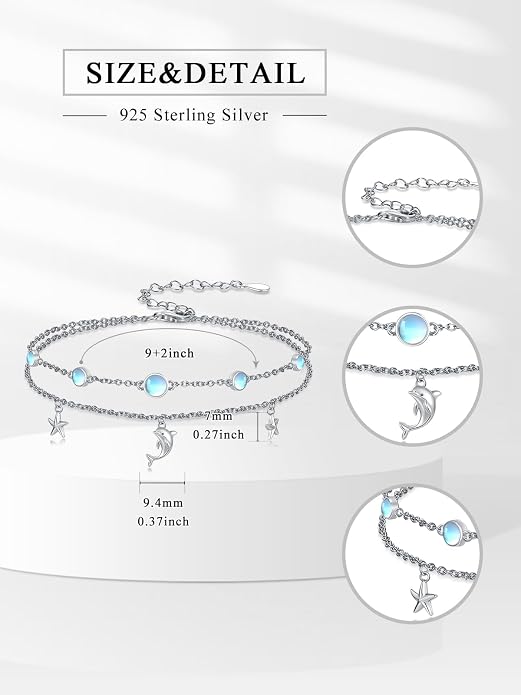 SIZE&DETAIL

925 Sterling Silver

9+2inch

7mm
0.27inch

9.4mm
0.37inch